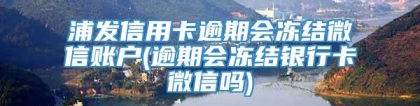 浦发信用卡逾期会冻结微信账户(逾期会冻结银行卡微信吗)